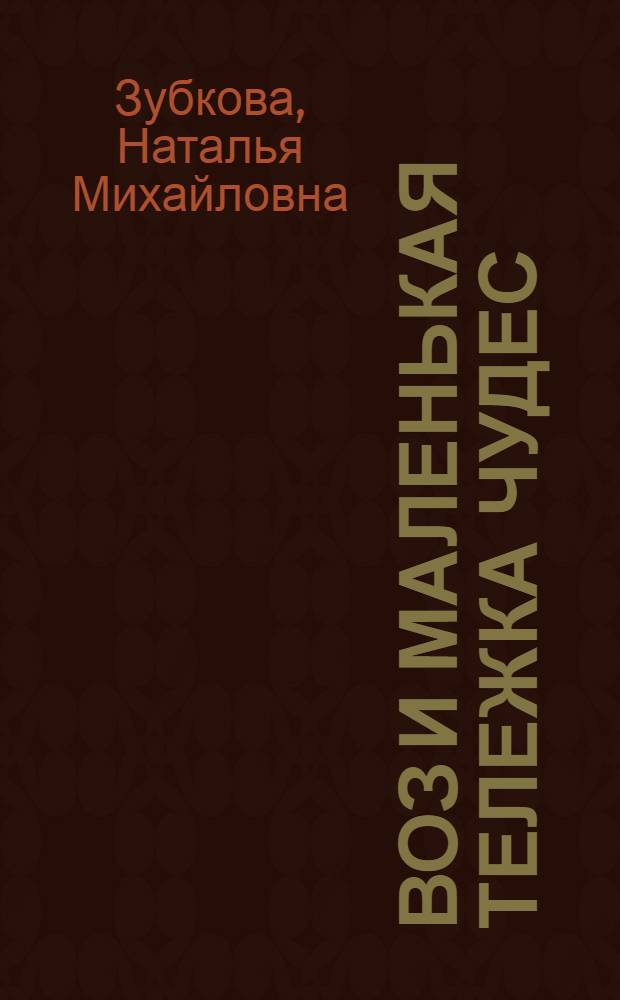 Зубкова, Наталья Михайловна

ВОЗ И МАЛЕНЬКАЯ ТЕЛЕЖКА ЧУДЕС